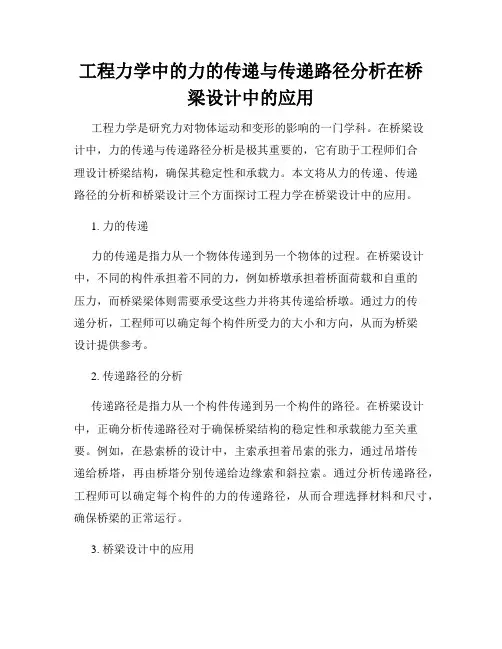 工程力学中的力的传递与传递路径分析在桥梁设计中的应用

工程力学是研究力对物体运动和变形的影响的一门学科。在桥梁设计中，力的传递与传递路径分析是极其重要的，它有助于工程师们合理设计桥梁结构，确保其稳定性和承载力。本文将从力的传递、传递路径的分析和桥梁设计三个方面探讨工程力学在桥梁设计中的应用。

1. 力的传递

力的传递是指力从一个物体传递到另一个物体的过程。在桥梁设计中，不同的构件承担着不同的力，例如桥墩承担着桥面荷载和自重的压力，而桥梁梁体则需要承受这些力并将其传递给桥墩。通过力的传递分析，工程师可以确定每个构件所受力的大小和方向，从而为桥梁设计提供参考。

2. 传递路径的分析

传递路径是指力从一个构件传递到另一个构件的路径。在桥梁设计中，正确分析传递路径对于确保桥梁结构的稳定性和承载能力至关重要。例如，在悬索桥的设计中，主索承担着吊索的张力，通过吊塔传递给桥塔，再由桥塔分别传递给边缘索和斜拉索。通过分析传递路径，工程师可以确定每个构件的力的传递路径，从而合理选择材料和尺寸，确保桥梁的正常运行。

3. 桥梁设计中的应用